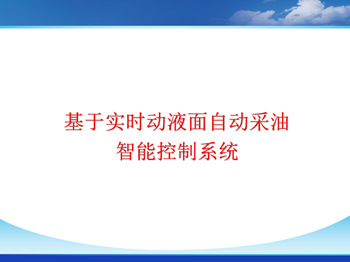 基于实时动液面自动采油智能控制系统